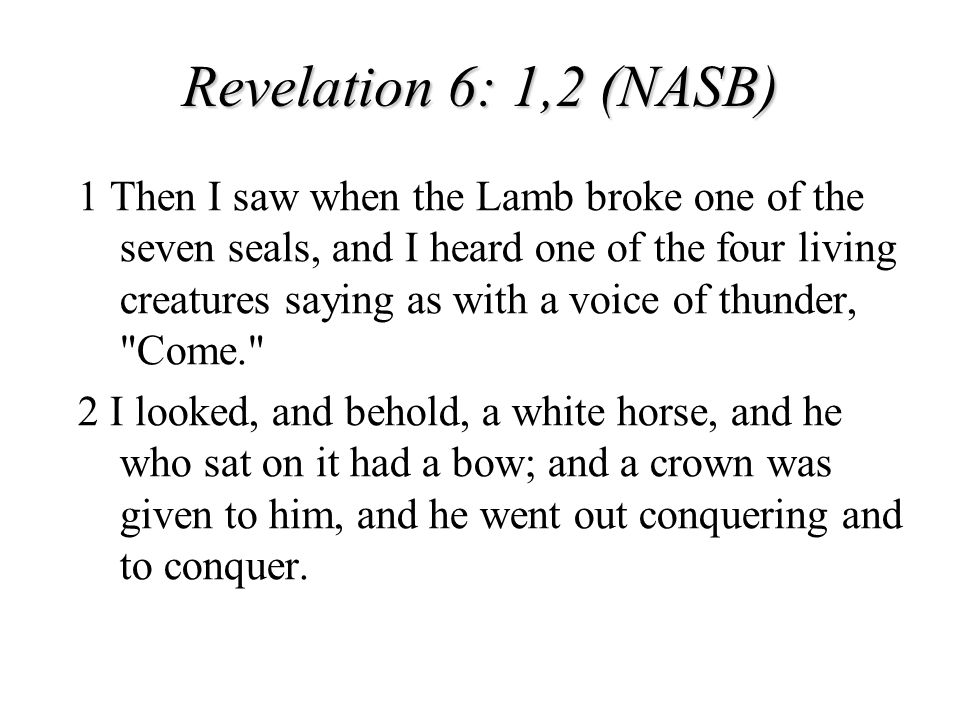 Revelation 6: 1,2 (NASB)

1 Then I saw when the Lamb broke one of the seven seals, and I heard one of the four living creatures saying as with a voice of thunder, "Come."

2 I looked, and behold, a white horse, and he who sat on it had a bow; and a crown was given to him, and he went out conquering and to conquer.